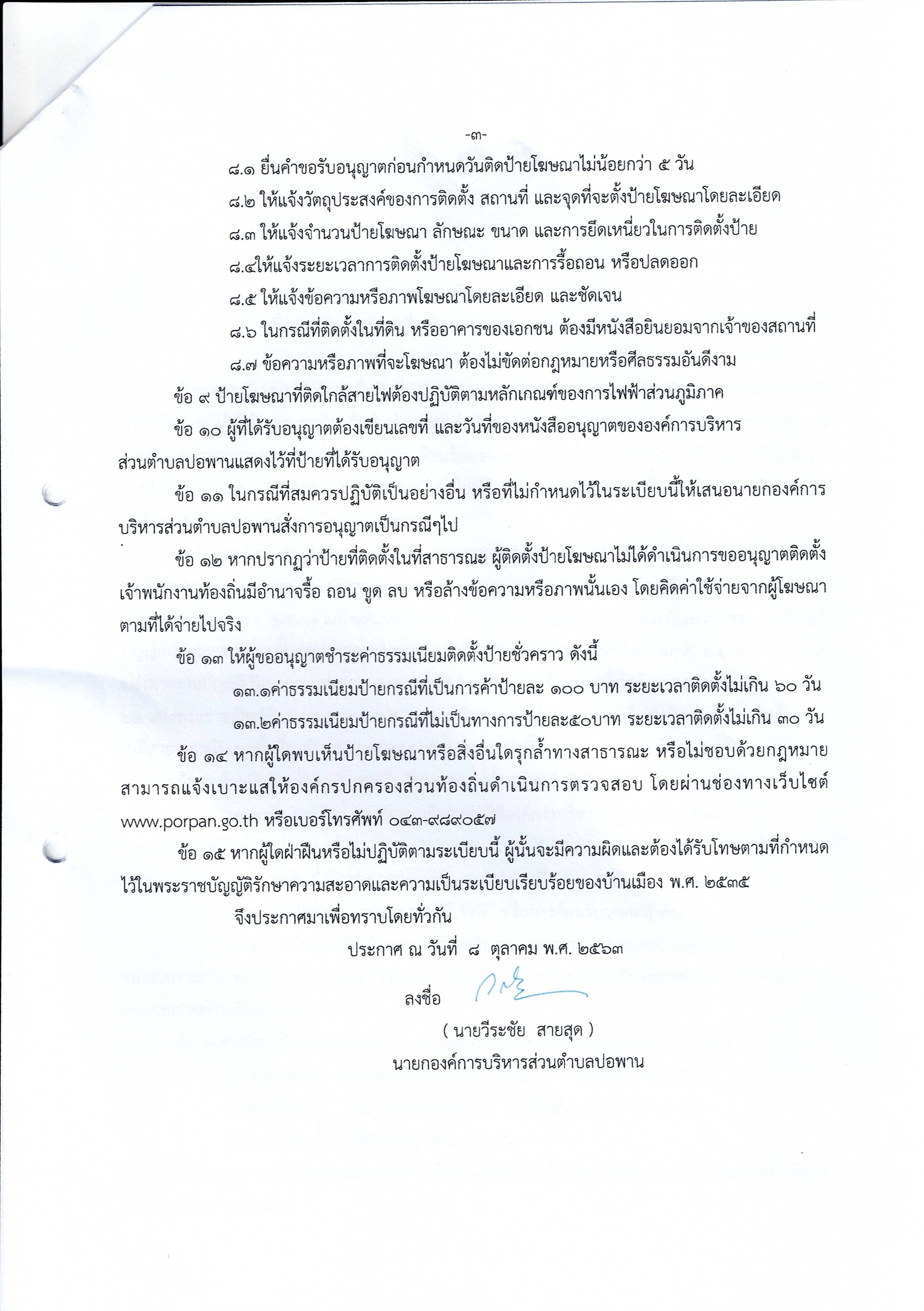 -๓-

๘.๑ ยื่นคำขอรับอนุญาตก่อนกำหนดวันติดป้ายโฆษณาไม่น้อยกว่า ๕ วัน

๘.๒ ให้แจ้งวัตถุประสงค์ของการติดตั้ง สถานที่ และจุดที่จะตั้งป้ายโฆษณาโดยละเอียด

๘.๓ ให้แจ้งจำนวนป้ายโฆษณา ลักษณะ ขนาด และการยึดเหนี่ยวในการติดตั้งป้าย

๘.๔ให้แจ้งระยะเวลาการติดตั้งป้ายโฆษณาและการรื้อถอน หรือปลดออก

๘.๕ ให้แจ้งข้อความหรือภาพโฆษณาโดยละเอียด และชัดเจน

๘.๖ ในกรณีที่ติดตั้งในที่ดิน หรืออาคารของเอกชน ต้องมีหนังสือยินยอมจากเจ้าของสถานที่

๘.๗ ข้อความหรือภาพที่จะโฆษณา ต้องไม่ขัดต่อกฎหมายหรือศีลธรรมอันดีงาม

ข้อ ๙ ป้ายโฆษณาที่ติดใกล้สายไฟต้องปฏิบัติตามหลักเกณฑ์ของการไฟฟ้าส่วนภูมิภาค

ข้อ ๑๐ ผู้ที่ได้รับอนุญาตต้องเขียนเลขที่ และวันที่ของหนังสืออนุญาตขององค์การบริหารส่วนตำบลปอพานแสดงไว้ที่ป้ายที่ได้รับอนุญาต

ข้อ ๑๑ ในกรณีที่สมควรปฏิบัติเป็นอย่างอื่น หรือที่ไม่กำหนดไว้ในระเบียบนี้ให้เสนอนายกองค์การบริหารส่วนตำบลปอพานสั่งการอนุญาตเป็นกรณีๆไป

ข้อ ๑๒ หากปรากฏว่าป้ายที่ติดตั้งในที่สาธารณะ ผู้ติดตั้งป้ายโฆษณาไม่ได้ดำเนินการขออนุญาตติดตั้ง เจ้าพนักงานท้องถิ่นมีอำนาจรื้อ ถอน ขูด ลบ หรือล้างข้อความหรือภาพนั้นเอง โดยคิดค่าใช้จ่ายจากผู้โฆษณาตามที่ได้จ่ายไปจริง

ข้อ ๑๓ ให้ผู้ขออนุญาตชำระค่าธรรมเนียมติดตั้งป้ายชั่วคราว ดังนี้

๑๓.๑ค่าธรรมเนียมป้ายกรณีที่เป็นการค้าป้ายละ ๑๐๐ บาท ระยะเวลาติดตั้งไม่เกิน ๖๐ วัน

๑๓.๒ค่าธรรมเนียมป้ายกรณีที่ไม่เป็นทางการป้ายละ๕๐บาท ระยะเวลาติดตั้งไม่เกิน ๓๐ วัน

ข้อ ๑๔ หากผู้ใดพบเห็นป้ายโฆษณาหรือสิ่งอื่นใดรุกล้ำทางสาธารณะ หรือไม่ชอบด้วยกฎหมาย สามารถแจ้งเบาะแสให้องค์กรปกครองส่วนท้องถิ่นดำเนินการตรวจสอบ โดยผ่านช่องทางเว็บไซต์ www.porpan.go.th หรือเบอร์โทรศัพท์ ๐๔๓-๙๘๙๐๕๗

ข้อ ๑๕ หากผู้ใดฝ่าฝืนหรือไม่ปฏิบัติตามระเบียบนี้ ผู้นั้นจะมีความผิดและต้องได้รับโทษตามที่กำหนดไว้ในพระราชบัญญัติรักษาความสะอาดและความเป็นระเบียบเรียบร้อยของบ้านเมือง พ.ศ. ๒๕๓๕

จึงประกาศมาเพื่อทราบโดยทั่วกัน

ประกาศ ณ วันที่ ๘ ตุลาคม พ.ศ. ๒๕๖๓

ลงชื่อ

( นายวีระชัย สายสุด )
นายกองค์การบริหารส่วนตำบลปอพาน